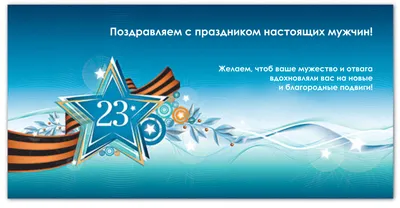 Поздравляем с праздником настоящих мужчин!

Желаем, чтоб ваше мужество и отвага вдохновляли вас на новые и благородные подвиги!

23